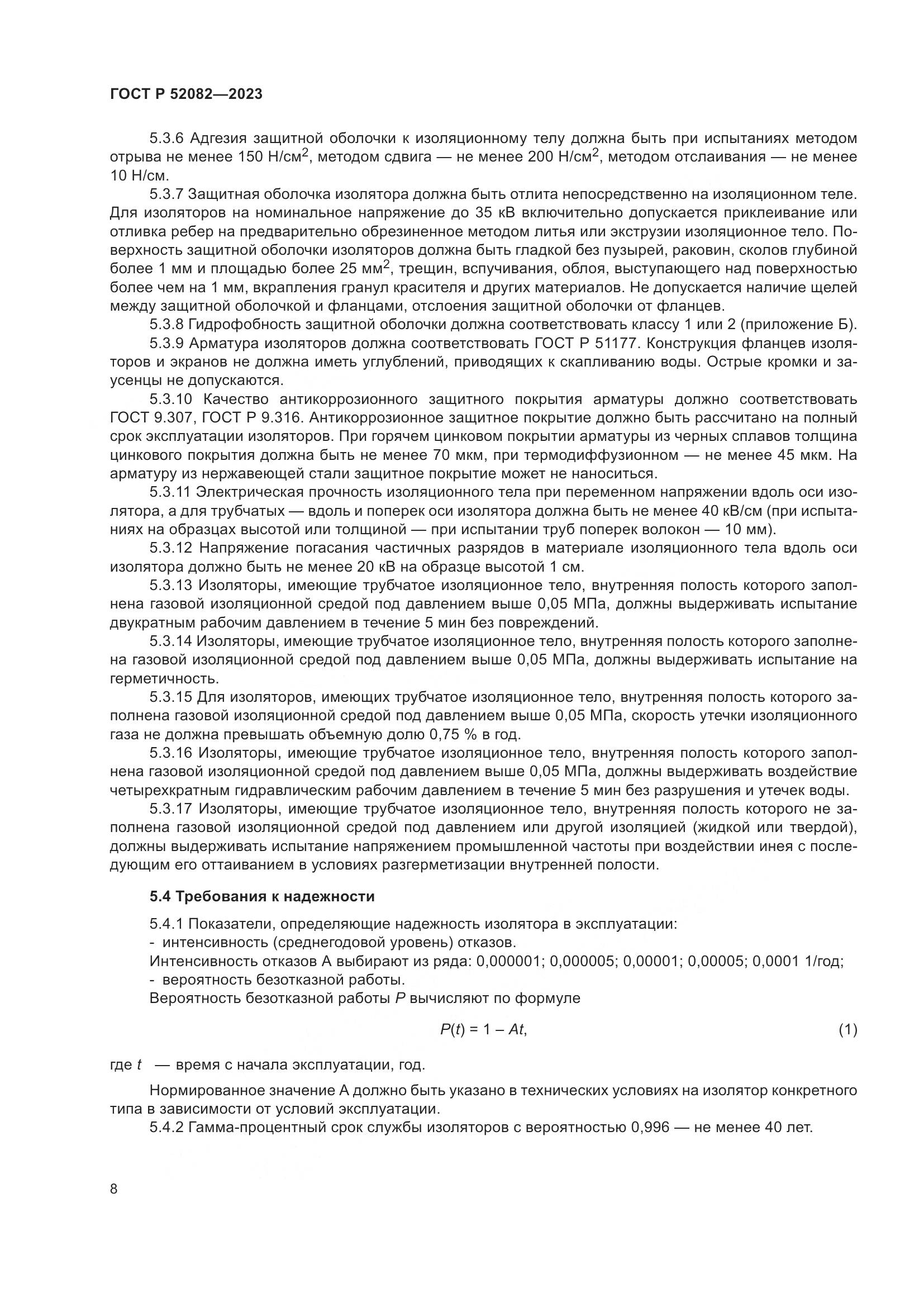 ГОСТ Р 52082—2023

5.3.6 Адгезия защитной оболочки к изоляционному телу должна быть при испытаниях методом отрыва не менее 150 Н/см$^2$, методом сдвига — не менее 200 Н/см$^2$, методом отслаивания — не менее 10 Н/см.

5.3.7 Защитная оболочка изолятора должна быть отлита непосредственно на изоляционном теле. Для изоляторов на номинальное напряжение до 35 кВ включительно допускается приклеивание или отливка ребер на предварительно обрезиненное методом литья или экструзии изоляционное тело. Поверхность защитной оболочки изоляторов должна быть гладкой без пузырей, раковин, сколов глубиной более 1 мм и площадью более 25 мм$^2$, трещин, вспучивания, облоя, выступающего над поверхностью более чем на 1 мм, вкрапления гранул красителя и других материалов. Не допускается наличие щелей между защитной оболочкой и фланцами, отслоения защитной оболочки от фланцев.

5.3.8 Гидрофобность защитной оболочки должна соответствовать классу 1 или 2 (приложение Б).

5.3.9 Арматура изоляторов должна соответствовать ГОСТ Р 51177. Конструкция фланцев изоляторов и экранов не должна иметь углублений, приводящих к скапливанию воды. Острые кромки и заусенцы не допускаются.

5.3.10 Качество антикоррозионного защитного покрытия арматуры должно соответствовать ГОСТ 9.307, ГОСТ Р 9.316. Антикоррозионное защитное покрытие должно быть рассчитано на полный срок эксплуатации изоляторов. При горячем цинковом покрытии арматуры из черных сплавов толщина цинкового покрытия должна быть не менее 70 мкм, при термодиффузионном — не менее 45 мкм. На арматуру из нержавеющей стали защитное покрытие может не наноситься.

5.3.11 Электрическая прочность изоляционного тела при переменном напряжении вдоль оси изолятора, а для трубчатых — вдоль и поперек оси изолятора должна быть не менее 40 кВ/см (при испытаниях на образцах высотой или толщиной — при испытании труб поперек волокон — 10 мм).

5.3.12 Напряжение погасания частичных разрядов в материале изоляционного тела вдоль оси изолятора должно быть не менее 20 кВ на образце высотой 1 см.

5.3.13 Изоляторы, имеющие трубчатое изоляционное тело, внутренняя полость которого заполнена газовой изоляционной средой под давлением выше 0,05 МПа, должны выдерживать испытание двукратным рабочим давлением в течение 5 мин без повреждений.

5.3.14 Изоляторы, имеющие трубчатое изоляционное тело, внутренняя полость которого заполнена газовой изоляционной средой под давлением выше 0,05 МПа, должны выдерживать испытание на герметичность.

5.3.15 Для изоляторов, имеющих трубчатое изоляционное тело, внутренняя полость которого заполнена газовой изоляционной средой под давлением выше 0,05 МПа, скорость утечки изоляционного газа не должна превышать объемную долю 0,75 % в год.

5.3.16 Изоляторы, имеющие трубчатое изоляционное тело, внутренняя полость которого заполнена газовой изоляционной средой под давлением выше 0,05 МПа, должны выдерживать воздействие четырехкратным гидравлическим рабочим давлением в течение 5 мин без разрушения и утечек воды.

5.3.17 Изоляторы, имеющие трубчатое изоляционное тело, внутренняя полость которого не заполнена газовой изоляционной средой под давлением или другой изоляцией (жидкой или твердой), должны выдерживать испытание напряжением промышленной частоты при воздействии инея с последующим его оттаиванием в условиях разгерметизации внутренней полости.

5.4 Требования к надежности

5.4.1 Показатели, определяющие надежность изолятора в эксплуатации:
- интенсивность (среднегодовой уровень) отказов.
Интенсивность отказов А выбирают из ряда: 0,000001; 0,000005; 0,00001; 0,00005; 0,0001 1/год;
- вероятность безотказной работы.
Вероятность безотказной работы $P$ вычисляют по формуле

$P(t) = 1 - At,$ (1)

где $t$ — время с начала эксплуатации, год.

Нормированное значение А должно быть указано в технических условиях на изолятор конкретного типа в зависимости от условий эксплуатации.

5.4.2 Гамма-процентный срок службы изоляторов с вероятностью 0,996 — не менее 40 лет.

8